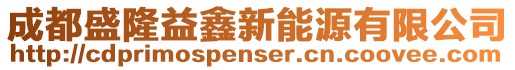 成都盛隆益鑫新能源有限公司
http://cdprimospenser.cn.coovee.com